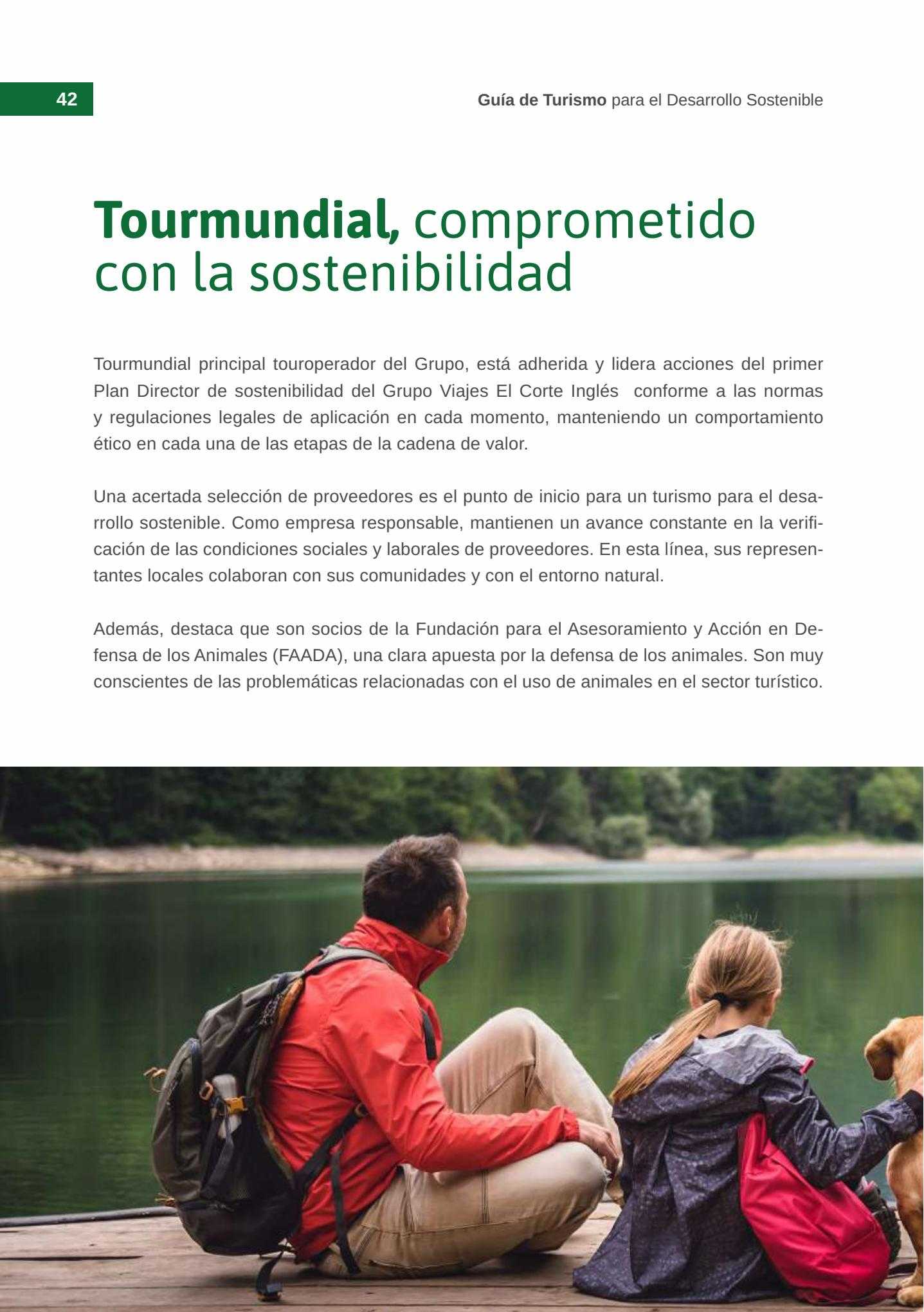 42

Guía de Turismo para el Desarrollo Sostenible

Tourmundial, comprometido con la sostenibilidad

Tourmundial principal touroperador del Grupo, está adherida y lidera acciones del primer Plan Director de sostenibilidad del Grupo Viajes El Corte Inglés conforme a las normas y regulaciones legales de aplicación en cada momento, manteniendo un comportamiento ético en cada una de las etapas de la cadena de valor.

Una acertada selección de proveedores es el punto de inicio para un turismo para el desarrollo sostenible. Como empresa responsable, mantienen un avance constante en la verificación de las condiciones sociales y laborales de proveedores. En esta línea, sus representantes locales colaboran con sus comunidades y con el entorno natural.

Además, destaca que son socios de la Fundación para el Asesoramiento y Acción en Defensa de los Animales (FAADA), una clara apuesta por la defensa de los animales. Son muy conscientes de las problemáticas relacionadas con el uso de animales en el sector turístico.